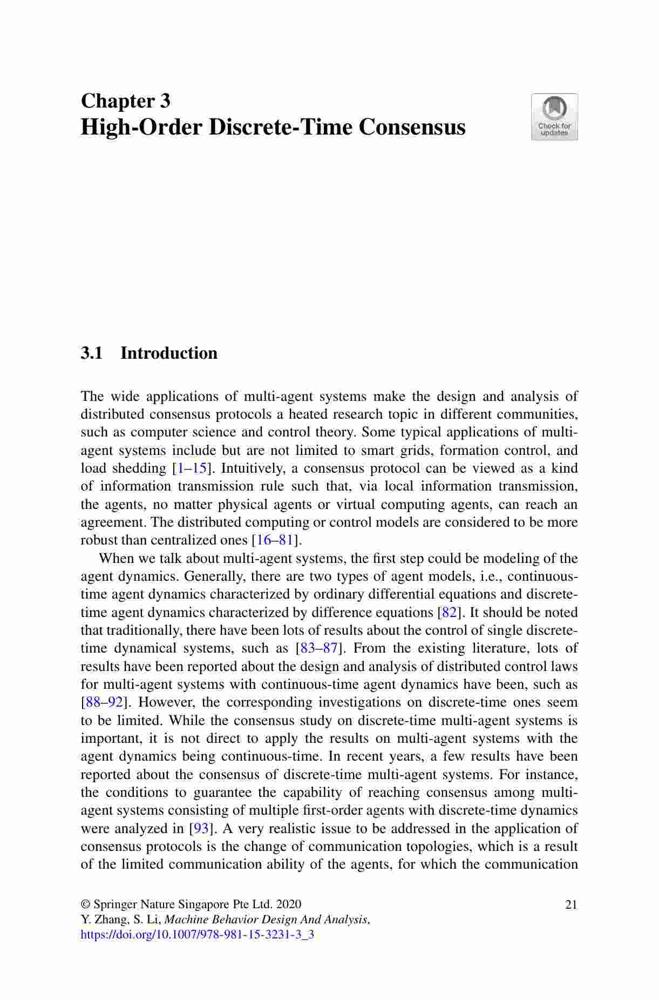 Chapter 3
High-Order Discrete-Time Consensus

Check for updates

3.1 Introduction

The wide applications of multi-agent systems make the design and analysis of distributed consensus protocols a heated research topic in different communities, such as computer science and control theory. Some typical applications of multi-agent systems include but are not limited to smart grids, formation control, and load shedding [1–15]. Intuitively, a consensus protocol can be viewed as a kind of information transmission rule such that, via local information transmission, the agents, no matter physical agents or virtual computing agents, can reach an agreement. The distributed computing or control models are considered to be more robust than centralized ones [16–81].

When we talk about multi-agent systems, the first step could be modeling of the agent dynamics. Generally, there are two types of agent models, i.e., continuous-time agent dynamics characterized by ordinary differential equations and discrete-time agent dynamics characterized by difference equations [82]. It should be noted that traditionally, there have been lots of results about the control of single discrete-time dynamical systems, such as [83–87]. From the existing literature, lots of results have been reported about the design and analysis of distributed control laws for multi-agent systems with continuous-time agent dynamics have been, such as [88–92]. However, the corresponding investigations on discrete-time ones seem to be limited. While the consensus study on discrete-time multi-agent systems is important, it is not direct to apply the results on multi-agent systems with the agent dynamics being continuous-time. In recent years, a few results have been reported about the consensus of discrete-time multi-agent systems. For instance, the conditions to guarantee the capability of reaching consensus among multi-agent systems consisting of multiple first-order agents with discrete-time dynamics were analyzed in [93]. A very realistic issue to be addressed in the application of consensus protocols is the change of communication topologies, which is a result of the limited communication ability of the agents, for which the communication

© Springer Nature Singapore Pte Ltd. 2020
Y. Zhang, S. Li, Machine Behavior Design And Analysis,
https://doi.org/10.1007/978-981-15-3231-3_3

21